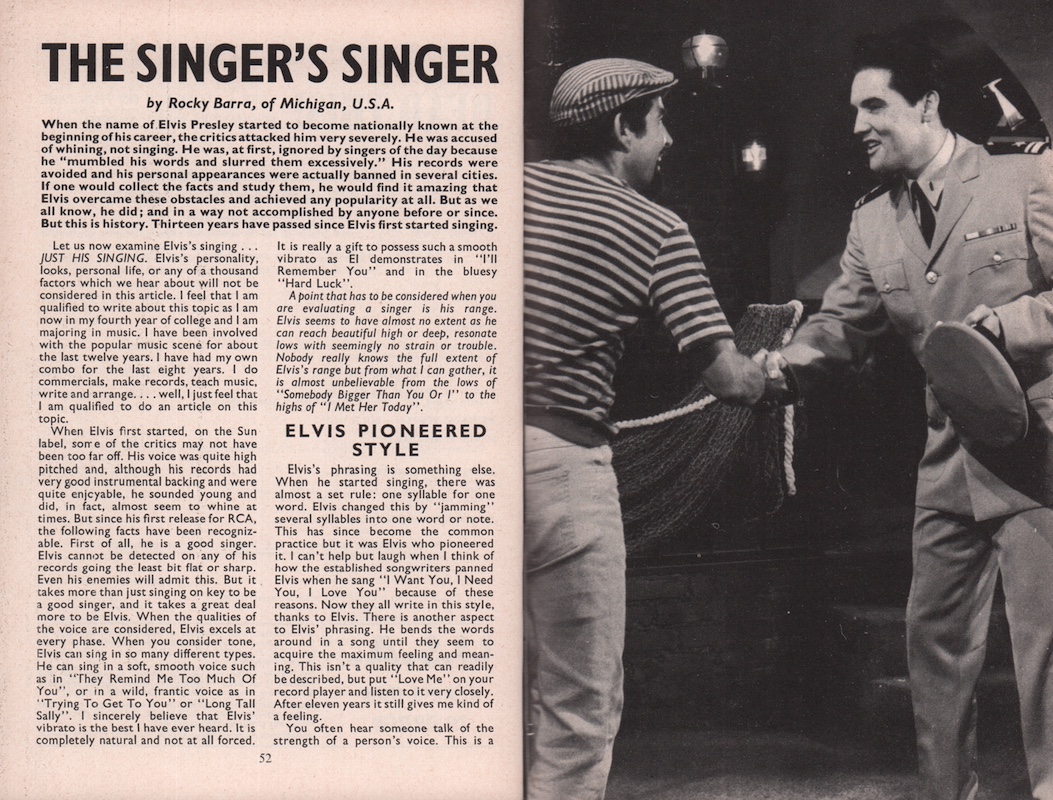 THE SINGER'S SINGER

by Rocky Barra, of Michigan, U.S.A.

When the name of Elvis Presley started to become nationally known at the beginning of his career, the critics attacked him very severely. He was accused of whining, not singing. He was, at first, ignored by singers of the day because he "mumbled his words and slurred them excessively." His records were avoided and his personal appearances were actually banned in several cities. If one would collect the facts and study them, he would find it amazing that Elvis overcame these obstacles and achieved any popularity at all. But as we all know, he did; and in a way not accomplished by anyone before or since. But this is history. Thirteen years have passed since Elvis first started singing.

Let us now examine Elvis's singing . . . JUST HIS SINGING. Elvis's personality, looks, personal life, or any of a thousand factors which we hear about will not be considered in this article. I feel that I am qualified to write about this topic as I am now in my fourth year of college and I am majoring in music. I have been involved with the popular music scene for about the last twelve years. I have had my own combo for the last eight years. I do commercials, make records, teach music, write and arrange. . . . well, I just feel that I am qualified to do an article on this topic.

When Elvis first started, on the Sun label, some of the critics may not have been too far off. His voice was quite high pitched and, although his records had very good instrumental backing and were quite enjoyable, he sounded young and did, in fact, almost seem to whine at times. But since his first release for RCA, the following facts have been recognizable. First of all, he is a good singer. Elvis cannot be detected on any of his records going the least bit flat or sharp. Even his enemies will admit this. But it takes more than just singing on key to be a good singer, and it takes a great deal more to be Elvis. When the qualities of the voice are considered, Elvis excels at every phase. When you consider tone, Elvis can sing in so many different types. He can sing in a soft, smooth voice such as in "They Remind Me Too Much Of You", or in a wild, frantic voice as in "Trying To Get To You" or "Long Tall Sally". I sincerely believe that Elvis' vibrato is the best I have ever heard. It is completely natural and not at all forced. It is really a gift to possess such a smooth vibrato as El demonstrates in "I'll Remember You" and in the bluesy "Hard Luck".

A point that has to be considered when you are evaluating a singer is his range. Elvis seems to have almost no extent as he can reach beautiful high or deep, resonate lows with seemingly no strain or trouble. Nobody really knows the full extent of Elvis's range but from what I can gather, it is almost unbelievable from the lows of "Somebody Bigger Than You Or I" to the highs of "I Met Her Today".

ELVIS PIONEERED STYLE

Elvis's phrasing is something else. When he started singing, there was almost a set rule: one syllable for one word. Elvis changed this by "jamming" several syllables into one word or note. This has since become the common practice but it was Elvis who pioneered it. I can't help but laugh when I think of how the established songwriters panned Elvis when he sang "I Want You, I Need You, I Love You" because of these reasons. Now they all write in this style, thanks to Elvis. There is another aspect to Elvis' phrasing. He bends the words around in a song until they seem to acquire the maximum feeling and meaning. This isn't a quality that can readily be described, but put "Love Me" on your record player and listen to it very closely. After eleven years it still gives me kind of a feeling.

You often hear someone talk of the strength of a person's voice. This is a

52